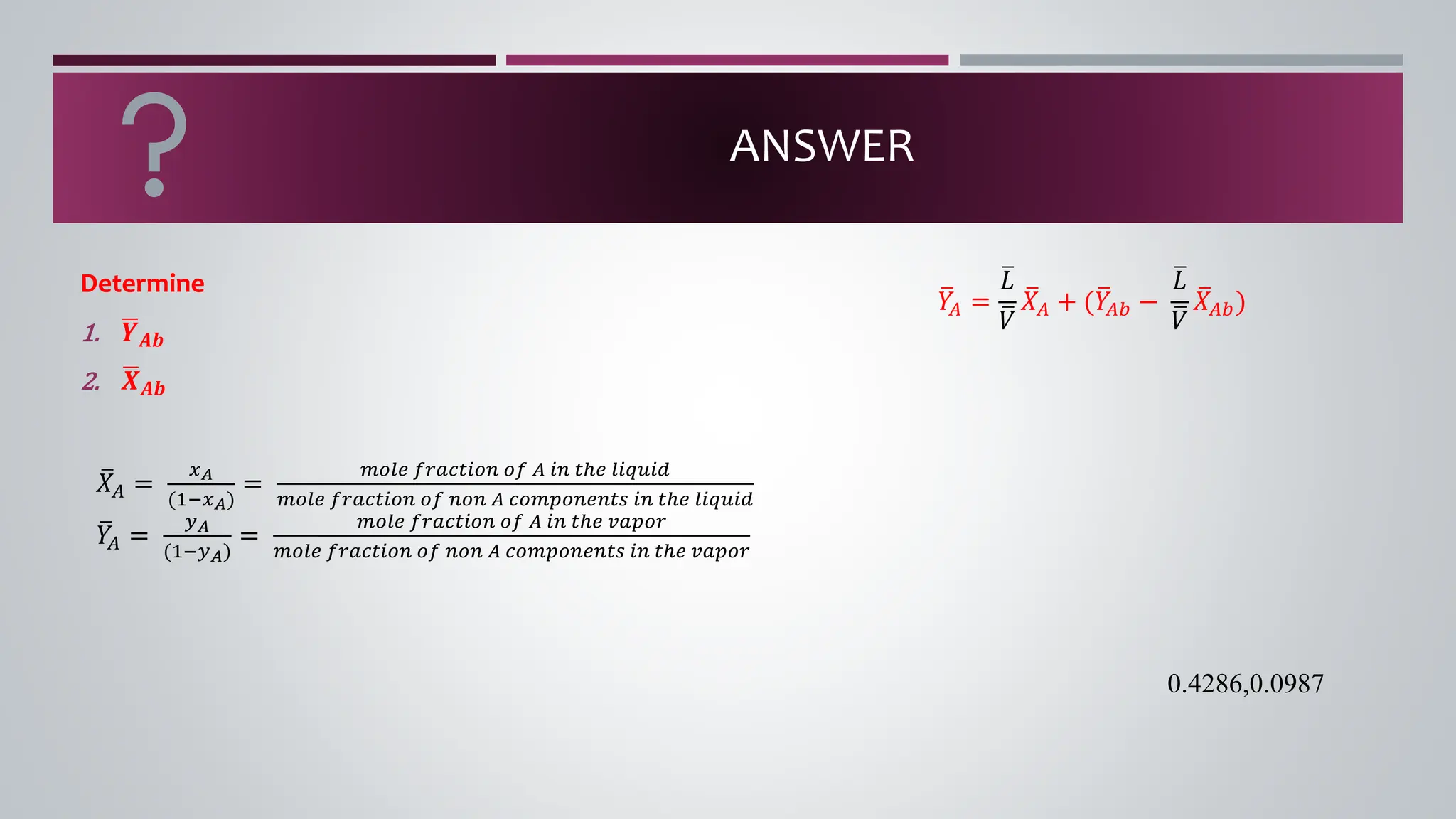 ?

ANSWER

Determine

1. $\bar{Y}_{Ab}$

2. $\bar{X}_{Ab}$

$\bar{Y}_A = \frac{\bar{L}}{\bar{V}}\bar{X}_A + (\bar{Y}_{Ab} - \frac{\bar{L}}{\bar{V}}\bar{X}_{Ab})$

$\bar{X}_A = \frac{x_A}{(1-x_A)} = \frac{mole\ fraction\ of\ A\ in\ the\ liquid}{mole\ fraction\ of\ non\ A\ components\ in\ the\ liquid}$

$\bar{Y}_A = \frac{y_A}{(1-y_A)} = \frac{mole\ fraction\ of\ A\ in\ the\ vapor}{mole\ fraction\ of\ non\ A\ components\ in\ the\ vapor}$

0.4286,0.0987